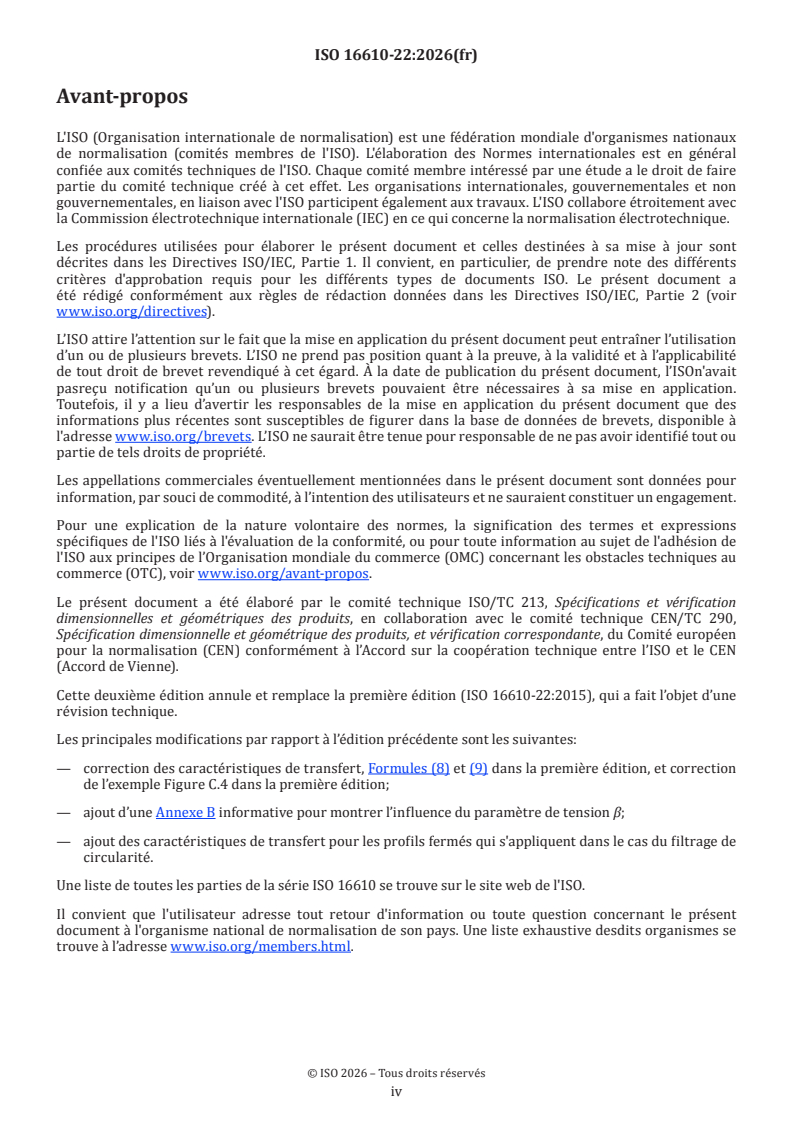 ISO 16610-22:2026(fr)

Avant-propos

L'ISO (Organisation internationale de normalisation) est une fédération mondiale d'organismes nationaux de normalisation (comités membres de l'ISO). L'élaboration des Normes internationales est en général confiée aux comités techniques de l'ISO. Chaque comité membre intéressé par une étude a le droit de faire partie du comité technique créé à cet effet. Les organisations internationales, gouvernementales et non gouvernementales, en liaison avec l'ISO participent également aux travaux. L'ISO collabore étroitement avec la Commission électrotechnique internationale (IEC) en ce qui concerne la normalisation électrotechnique.

Les procédures utilisées pour élaborer le présent document et celles destinées à sa mise à jour sont décrites dans les Directives ISO/IEC, Partie 1. Il convient, en particulier, de prendre note des différents critères d'approbation requis pour les différents types de documents ISO. Le présent document a été rédigé conformément aux règles de rédaction données dans les Directives ISO/IEC, Partie 2 (voir www.iso.org/directives).

L'ISO attire l'attention sur le fait que la mise en application du présent document peut entraîner l'utilisation d'un ou de plusieurs brevets. L'ISO ne prend pas position quant à la preuve, à la validité et à l'applicabilité de tout droit de brevet revendiqué à cet égard. À la date de publication du présent document, l'ISOn'avait pasreçu notification qu'un ou plusieurs brevets pouvaient être nécessaires à sa mise en application. Toutefois, il y a lieu d'avertir les responsables de la mise en application du présent document que des informations plus récentes sont susceptibles de figurer dans la base de données de brevets, disponible à l'adresse www.iso.org/brevets. L'ISO ne saurait être tenue pour responsable de ne pas avoir identifié tout ou partie de tels droits de propriété.

Les appellations commerciales éventuellement mentionnées dans le présent document sont données pour information, par souci de commodité, à l'intention des utilisateurs et ne sauraient constituer un engagement.

Pour une explication de la nature volontaire des normes, la signification des termes et expressions spécifiques de l'ISO liés à l'évaluation de la conformité, ou pour toute information au sujet de l'adhésion de l'ISO aux principes de l'Organisation mondiale du commerce (OMC) concernant les obstacles techniques au commerce (OTC), voir www.iso.org/avant-propos.

Le présent document a été élaboré par le comité technique ISO/TC 213, Spécifications et vérification dimensionnelles et géométriques des produits, en collaboration avec le comité technique CEN/TC 290, Spécification dimensionnelle et géométrique des produits, et vérification correspondante, du Comité européen pour la normalisation (CEN) conformément à l'Accord sur la coopération technique entre l'ISO et le CEN (Accord de Vienne).

Cette deuxième édition annule et remplace la première édition (ISO 16610-22:2015), qui a fait l'objet d'une révision technique.

Les principales modifications par rapport à l'édition précédente sont les suivantes:

— correction des caractéristiques de transfert, Formules (8) et (9) dans la première édition, et correction de l'exemple Figure C.4 dans la première édition;

— ajout d'une Annexe B informative pour montrer l'influence du paramètre de tension $\beta$;

— ajout des caractéristiques de transfert pour les profils fermés qui s'appliquent dans le cas du filtrage de circularité.

Une liste de toutes les parties de la série ISO 16610 se trouve sur le site web de l'ISO.

Il convient que l'utilisateur adresse tout retour d'information ou toute question concernant le présent document à l'organisme national de normalisation de son pays. Une liste exhaustive desdits organismes se trouve à l'adresse www.iso.org/members.html.

© ISO 2026 – Tous droits réservés
iv